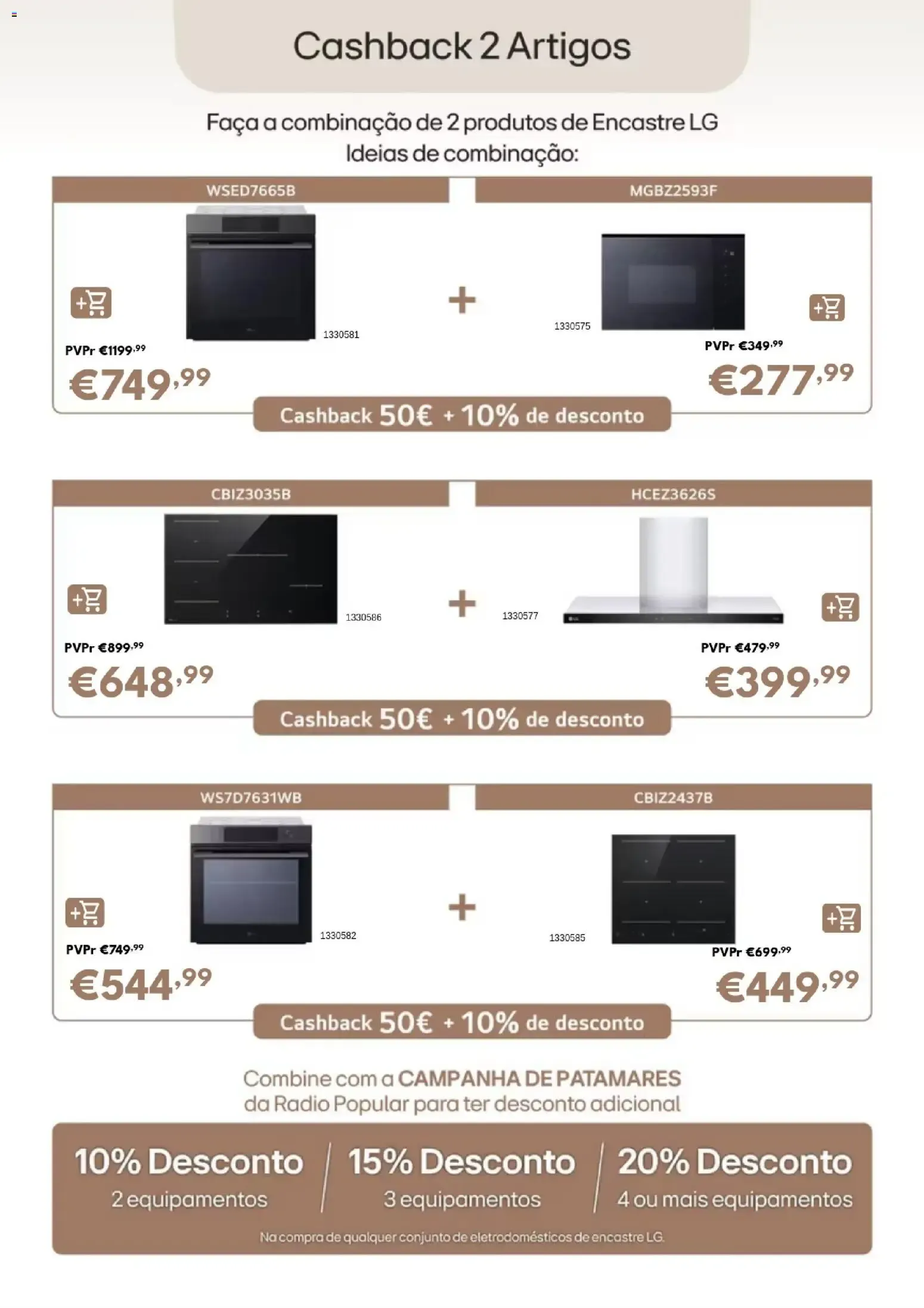 Cashback 2 Artigos

Faça a combinação de 2 produtos de Encastre LG
Ideias de combinação:

WSED7665B

1330581

PVPr €1199,99

€749,99

+

MGBZ2593F

1330575

PVPr €349,99

€277,99

Cashback 50€ + 10% de desconto

CBIZ3035B

1330586

PVPr €899,99

€648,99

+

HCEZ3626S

1330577

PVPr €479,99

€399,99

Cashback 50€ + 10% de desconto

WS7D7631WB

1330582

PVPr €749,99

€544,99

+

CBIZ2437B

1330585

PVPr €699,99

€449,99

Cashback 50€ + 10% de desconto

Combine com a CAMPANHA DE PATAMARES
da Radio Popular para ter desconto adicional

10% Desconto
2 equipamentos

15% Desconto
3 equipamentos

20% Desconto
4 ou mais equipamentos

Na compra de qualquer conjunto de eletrodomésticos de encastre LG.